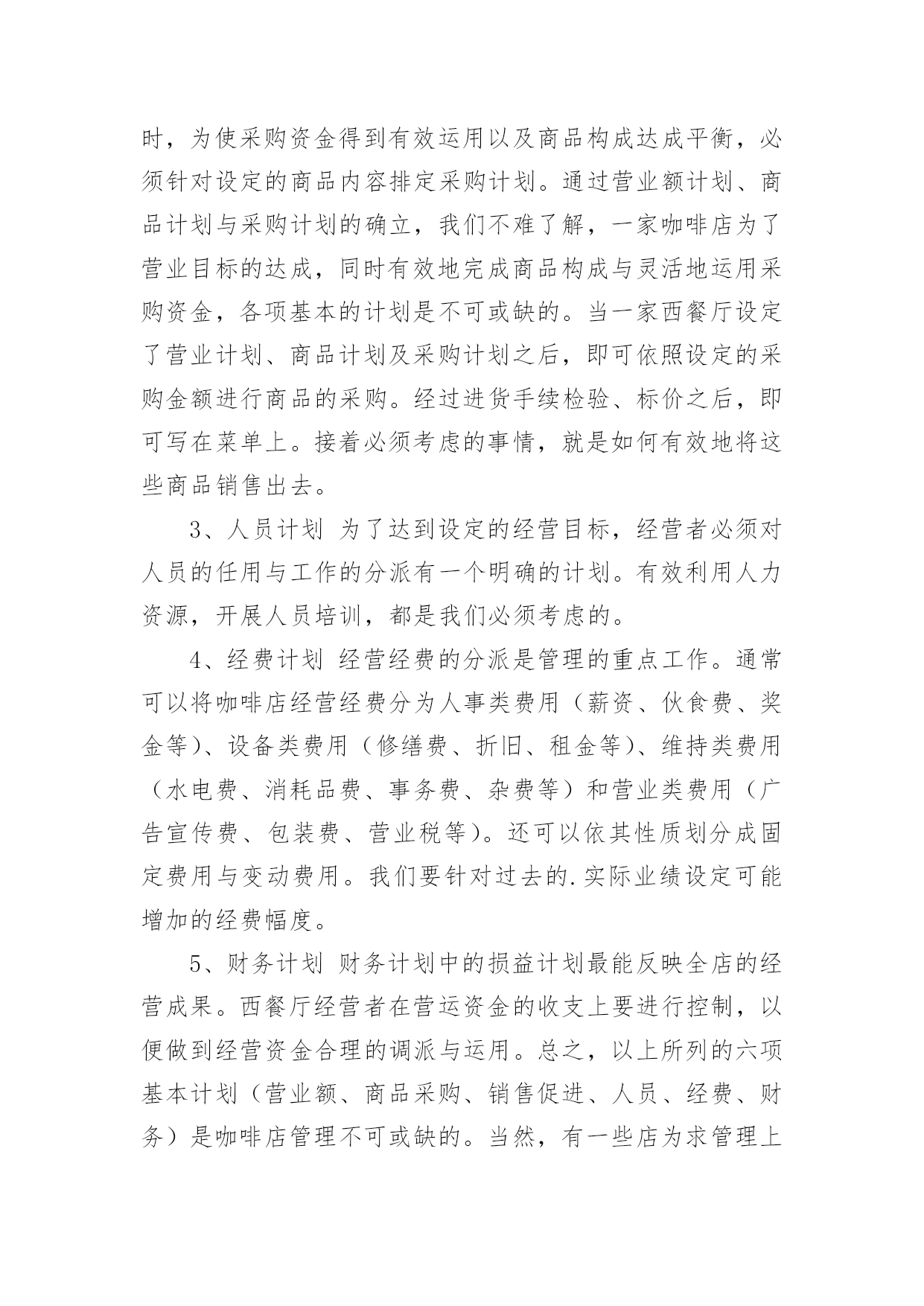 时，为使采购资金得到有效运用以及商品构成达成平衡，必须针对设定的商品内容排定采购计划。通过营业额计划、商品计划与采购计划的确立，我们不难了解，一家咖啡店为了营业目标的达成，同时有效地完成商品构成与灵活地运用采购资金，各项基本的计划是不可或缺的。当一家西餐厅设定了营业计划、商品计划及采购计划之后，即可依照设定的采购金额进行商品的采购。经过进货手续检验、标价之后，即可写在菜单上。接着必须考虑的事情，就是如何有效地将这些商品销售出去。

3、人员计划 为了达到设定的经营目标，经营者必须对人员的任用与工作的分派有一个明确的计划。有效利用人力资源，开展人员培训，都是我们必须考虑的。

4、经费计划 经营经费的分派是管理的重点工作。通常可以将咖啡店经营经费分为人事类费用（薪资、伙食费、奖金等）、设备类费用（修缮费、折旧、租金等）、维持类费用（水电费、消耗品费、事务费、杂费等）和营业类费用（广告宣传费、包装费、营业税等）。还可以依其性质划分成固定费用与变动费用。我们要针对过去的.实际业绩设定可能增加的经费幅度。

5、财务计划 财务计划中的损益计划最能反映全店的经营成果。西餐厅经营者在营运资金的收支上要进行控制，以便做到经营资金合理的调派与运用。总之，以上所列的六项基本计划（营业额、商品采购、销售促进、人员、经费、财务）是咖啡店管理不可或缺的。当然，有一些店为求管理上